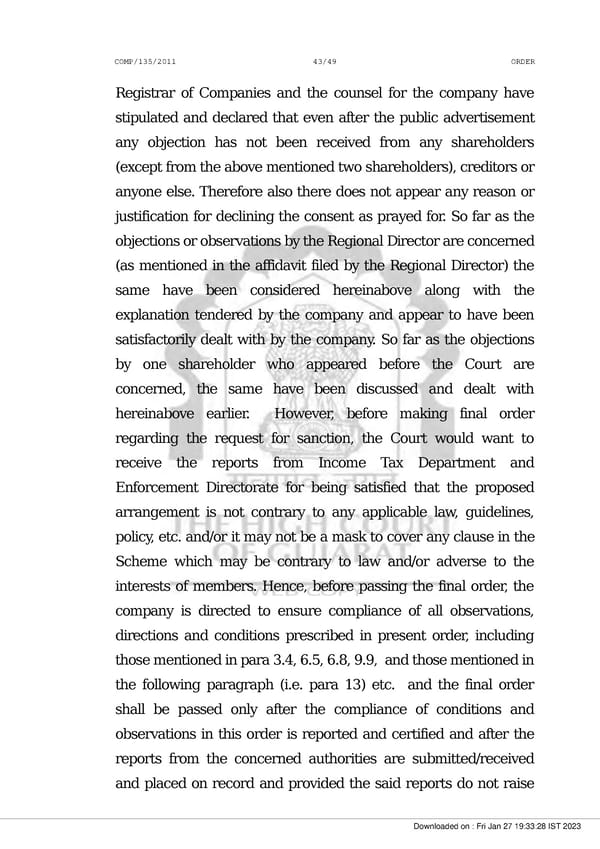 COMP/135/2011 43/49 ORDER

Registrar of Companies and the counsel for the company have stipulated and declared that even after the public advertisement any objection has not been received from any shareholders (except from the above mentioned two shareholders), creditors or anyone else. Therefore also there does not appear any reason or justification for declining the consent as prayed for. So far as the objections or observations by the Regional Director are concerned (as mentioned in the affidavit filed by the Regional Director) the same have been considered hereinabove along with the explanation tendered by the company and appear to have been satisfactorily dealt with by the company. So far as the objections by one shareholder who appeared before the Court are concerned, the same have been discussed and dealt with hereinabove earlier. However, before making final order regarding the request for sanction, the Court would want to receive the reports from Income Tax Department and Enforcement Directorate for being satisfied that the proposed arrangement is not contrary to any applicable law, guidelines, policy, etc. and/or it may not be a mask to cover any clause in the Scheme which may be contrary to law and/or adverse to the interests of members. Hence, before passing the final order, the company is directed to ensure compliance of all observations, directions and conditions prescribed in present order, including those mentioned in para 3.4, 6.5, 6.8, 9.9, and those mentioned in the following paragraph (i.e. para 13) etc. and the final order shall be passed only after the compliance of conditions and observations in this order is reported and certified and after the reports from the concerned authorities are submitted/received and placed on record and provided the said reports do not raise

THE HIGH COURT OF GUJARAT WEB COPY

Downloaded on : Fri Jan 27 19:33:28 IST 2023